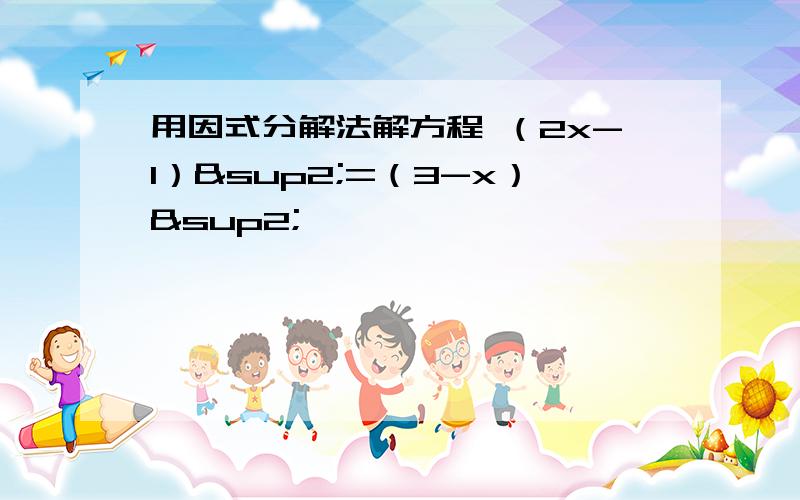 用因式分解法解方程 （2x-1）&sup2;=（3-x）&sup2;